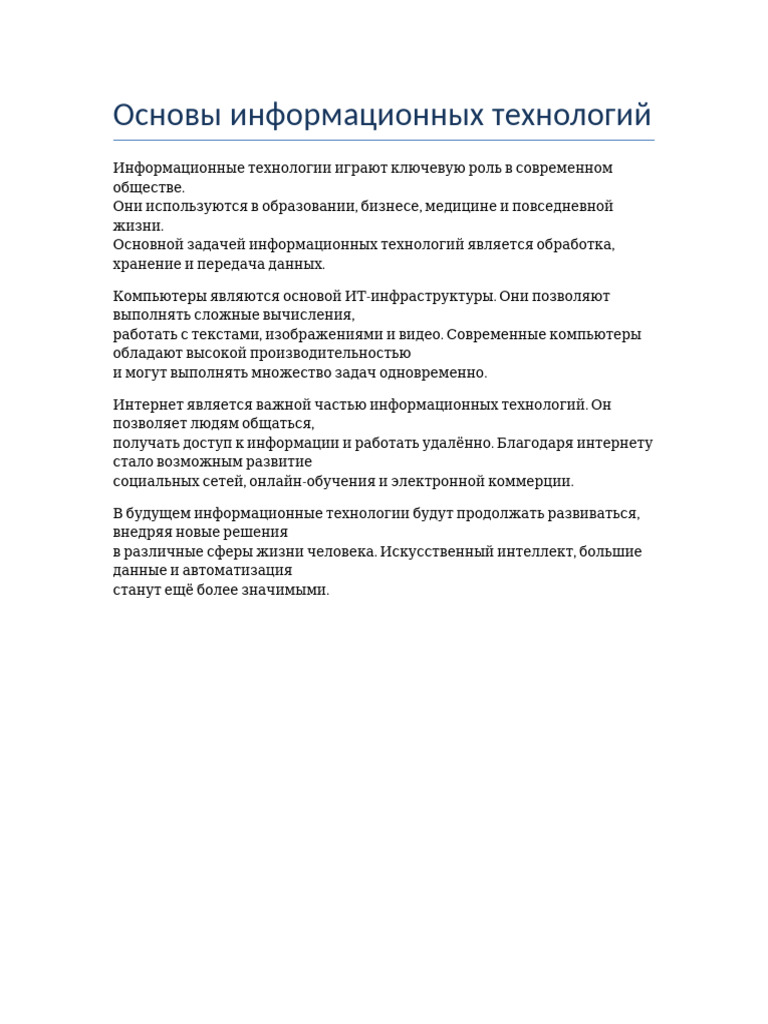 Основы информационных технологий

Информационные технологии играют ключевую роль в современном обществе.
Они используются в образовании, бизнесе, медицине и повседневной жизни.
Основной задачей информационных технологий является обработка, хранение и передача данных.

Компьютеры являются основой ИТ-инфраструктуры. Они позволяют выполнять сложные вычисления,
работать с текстами, изображениями и видео. Современные компьютеры обладают высокой производительностью
и могут выполнять множество задач одновременно.

Интернет является важной частью информационных технологий. Он позволяет людям общаться,
получать доступ к информации и работать удалённо. Благодаря интернету стало возможным развитие
социальных сетей, онлайн-обучения и электронной коммерции.

В будущем информационные технологии будут продолжать развиваться, внедряя новые решения
в различные сферы жизни человека. Искусственный интеллект, большие данные и автоматизация
станут ещё более значимыми.